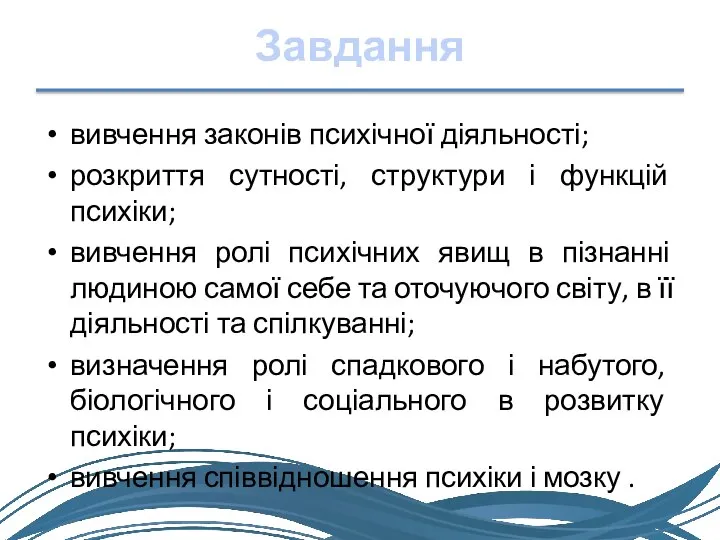 Завдання

• вивчення законів психічної діяльності;
• розкриття сутності, структури і функцій психіки;
• вивчення ролі психічних явищ в пізнанні людиною самої себе та оточуючого світу, в її діяльності та спілкуванні;
• визначення ролі спадкового і набутого, біологічного і соціального в розвитку психіки;
• вивчення співвідношення психіки і мозку .